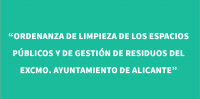 “ORDENANZA DE LIMPIEZA DE LOS ESPACIOS PÚBLICOS Y DE GESTIÓN DE RESIDUOS DEL EXCMO. AYUNTAMIENTO DE ALICANTE”